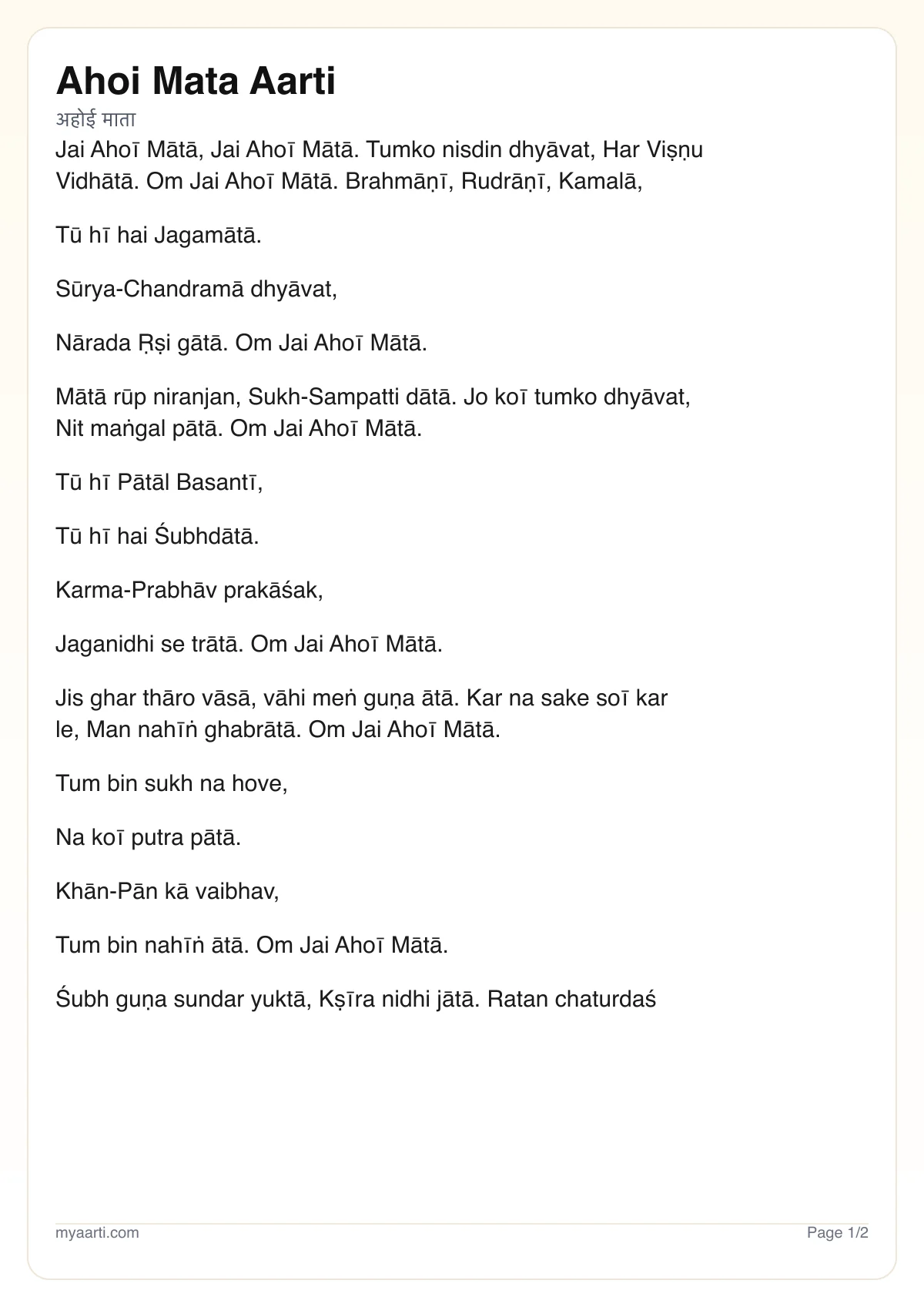 Ahoi Mata Aarti

अहोई माता

Jai Ahoī Mātā, Jai Ahoī Mātā. Tumko nisdin dhyāvat, Har Viṣṇu Vidhātā. Om Jai Ahoī Mātā. Brahmāṇī, Rudrāṇī, Kamalā,

Tū hī hai Jagamātā.

Sūrya-Chandramā dhyāvat,

Nārada Ṛṣi gātā. Om Jai Ahoī Mātā.

Mātā rūp niranjan, Sukh-Sampatti dātā. Jo koī tumko dhyāvat, Nit maṅgal pātā. Om Jai Ahoī Mātā.

Tū hī Pātāl Basantī,

Tū hī hai Śubhdātā.

Karma-Prabhāv prakāśak,

Jaganidhi se trātā. Om Jai Ahoī Mātā.

Jis ghar thāro vāsā, vāhi meṅ guṇa ātā. Kar na sake soī kar le, Man nahīṅ ghabrātā. Om Jai Ahoī Mātā.

Tum bin sukh na hove,

Na koī putra pātā.

Khān-Pān kā vaibhav,

Tum bin nahīṅ ātā. Om Jai Ahoī Mātā.

Śubh guṇa sundar yuktā, Kṣīra nidhi jātā. Ratan chaturdaś

myaarti.com

Page 1/2